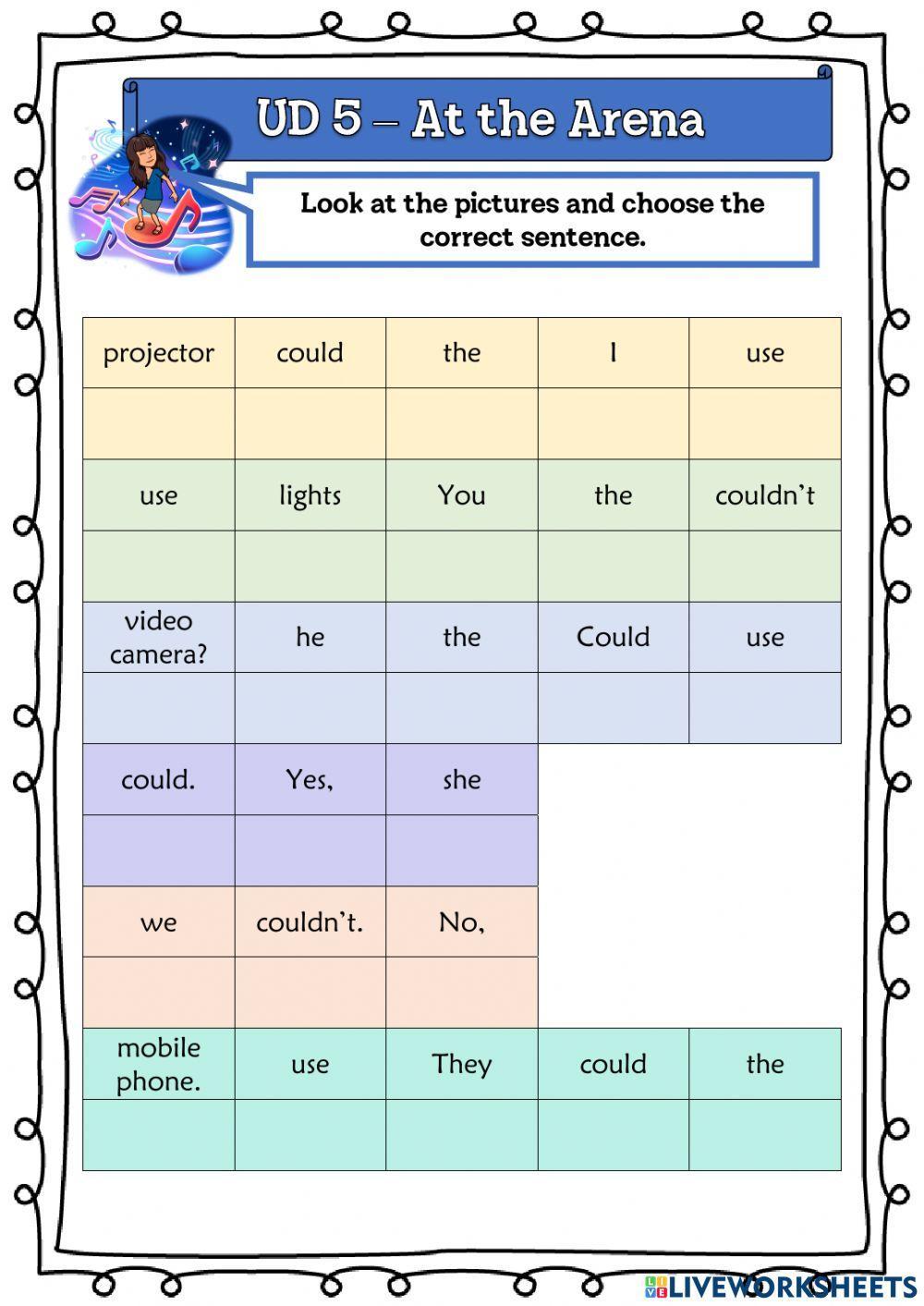 UD 5 – At the Arena

Look at the pictures and choose the correct sentence.

| projector | could | the | I | use |
|---|---|---|---|---|
| | | | | |
| use | lights | You | the | couldn't |
| | | | | |
| video camera? | he | the | Could | use |
| | | | | |
| could. | Yes, | she | | |
| | | | | |
| we | couldn't. | No, | | |
| | | | | |
| mobile phone. | use | They | could | the |
| | | | | |

LIVEWORKSHEETS